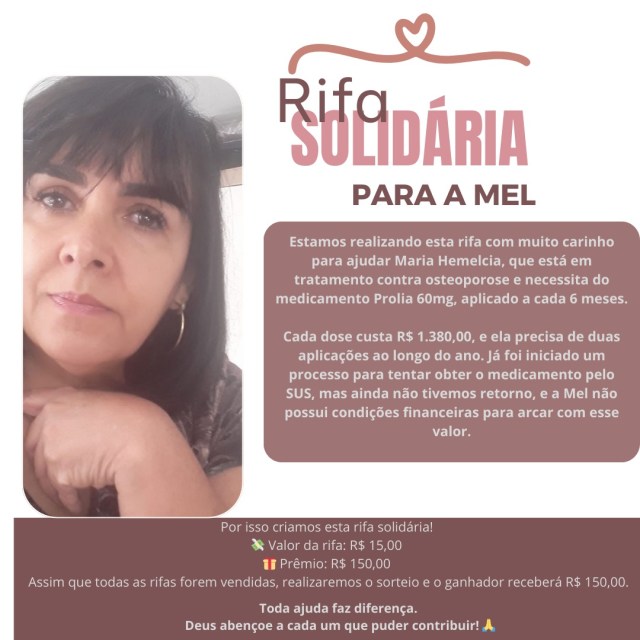 Rifa
SOLIDÁRIA
PARA A MEL

Estamos realizando esta rifa com muito carinho para ajudar Maria Hemelcia, que está em tratamento contra osteoporose e necessita do medicamento Prolia 60mg, aplicado a cada 6 meses.

Cada dose custa R$ 1.380,00, e ela precisa de duas aplicações ao longo do ano. Já foi iniciado um processo para tentar obter o medicamento pelo SUS, mas ainda não tivemos retorno, e a Mel não possui condições financeiras para arcar com esse valor.

Por isso criamos esta rifa solidária!
💸 Valor da rifa: R$ 15,00
🎁 Prêmio: R$ 150,00
Assim que todas as rifas forem vendidas, realizaremos o sorteio e o ganhador receberá R$ 150,00.

Toda ajuda faz diferença.
Deus abençoe a cada um que puder contribuir! 🙏